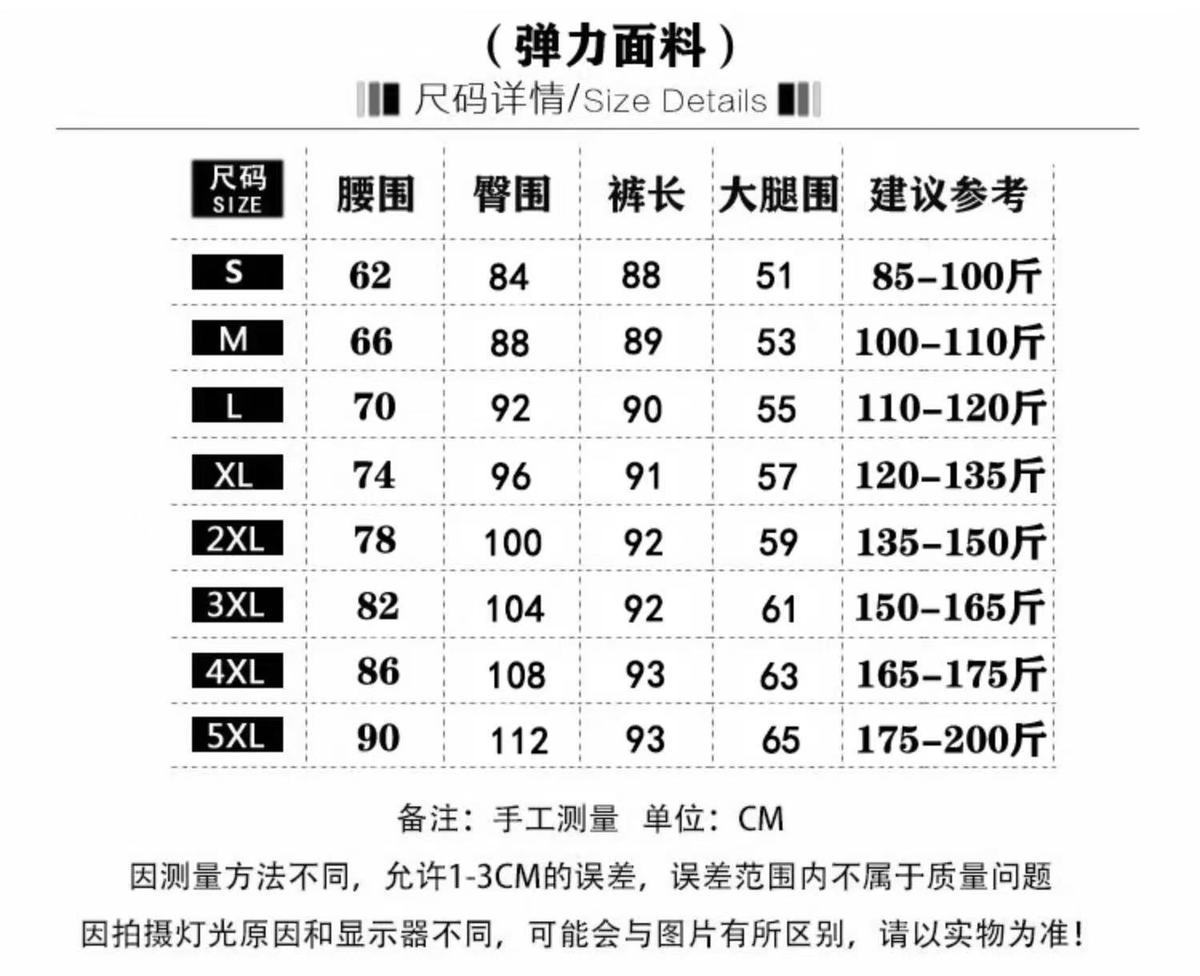 （弹力面料）

尺码详情/Size Details

| 尺码 SIZE | 腰围 | 臀围 | 裤长 | 大腿围 | 建议参考 |
|---|---|---|---|---|---|
| S | 62 | 84 | 88 | 51 | 85-100斤 |
| M | 66 | 88 | 89 | 53 | 100-110斤 |
| L | 70 | 92 | 90 | 55 | 110-120斤 |
| XL | 74 | 96 | 91 | 57 | 120-135斤 |
| 2XL | 78 | 100 | 92 | 59 | 135-150斤 |
| 3XL | 82 | 104 | 92 | 61 | 150-165斤 |
| 4XL | 86 | 108 | 93 | 63 | 165-175斤 |
| 5XL | 90 | 112 | 93 | 65 | 175-200斤 |

备注：手工测量 单位：CM

因测量方法不同，允许1-3CM的误差，误差范围内不属于质量问题

因拍摄灯光原因和显示器不同，可能会与图片有所区别，请以实物为准！